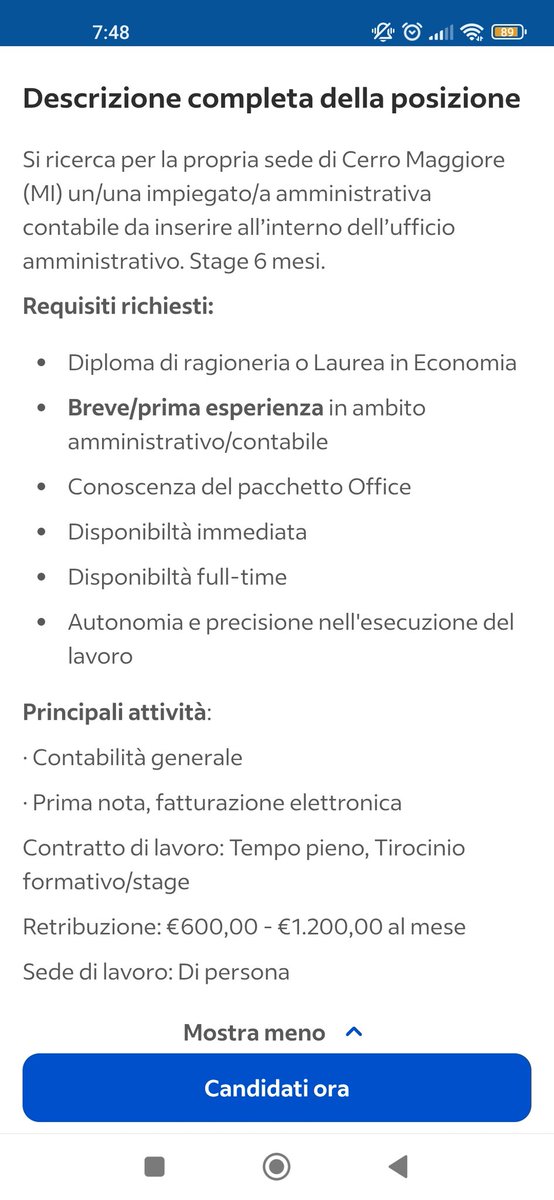 7:48

89

Descrizione completa della posizione

Si ricerca per la propria sede di Cerro Maggiore (MI) un/una impiegato/a amministrativa contabile da inserire all'interno dell'ufficio amministrativo. Stage 6 mesi.

Requisiti richiesti:

- Diploma di ragioneria o Laurea in Economia
- Breve/prima esperienza in ambito amministrativo/contabile
- Conoscenza del pacchetto Office
- Disponibiltà immediata
- Disponibiltà full-time
- Autonomia e precisione nell'esecuzione del lavoro

Principali attività:

· Contabilità generale

· Prima nota, fatturazione elettronica

Contratto di lavoro: Tempo pieno, Tirocinio formativo/stage

Retribuzione: €600,00 - €1.200,00 al mese

Sede di lavoro: Di persona

Mostra meno

Candidati ora